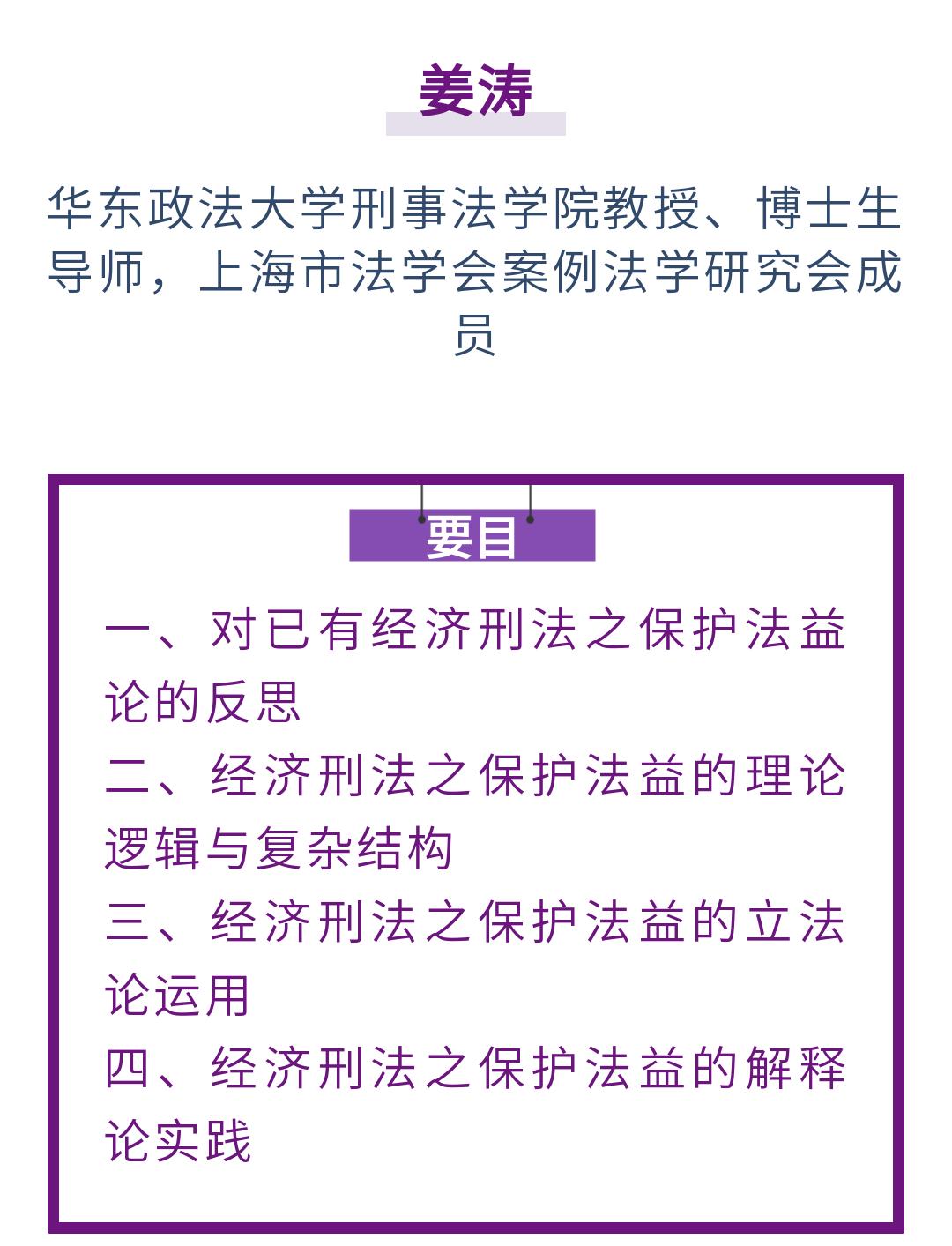 姜涛

华东政法大学刑事法学院教授、博士生导师，上海市法学会案例法学研究会成员

要目

一、对已有经济刑法之保护法益论的反思

二、经济刑法之保护法益的理论逻辑与复杂结构

三、经济刑法之保护法益的立法论运用

四、经济刑法之保护法益的解释论实践